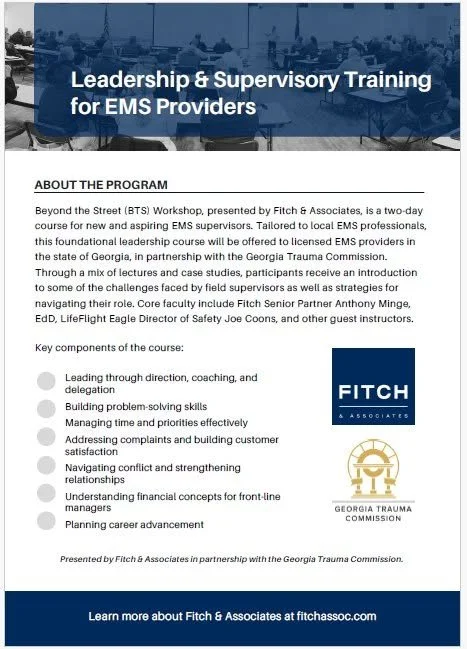 Leadership & Supervisory Training for EMS Providers

ABOUT THE PROGRAM

Beyond the Street (BTS) Workshop, presented by Fitch & Associates, is a two-day course for new and aspiring EMS supervisors. Tailored to local EMS professionals, this foundational leadership course will be offered to licensed EMS providers in the state of Georgia, in partnership with the Georgia Trauma Commission. Through a mix of lectures and case studies, participants receive an introduction to some of the challenges faced by field supervisors as well as strategies for navigating their role. Core faculty include Fitch Senior Partner Anthony Minge, EdD, LifeFlight Eagle Director of Safety Joe Coons, and other guest instructors.

Key components of the course:

Leading through direction, coaching, and delegation
Building problem-solving skills
Managing time and priorities effectively
Addressing complaints and building customer satisfaction
Navigating conflict and strengthening relationships
Understanding financial concepts for front-line managers
Planning career advancement

FITCH
& ASSOCIATES

GEORGIA TRAUMA COMMISSION

Presented by Fitch & Associates in partnership with the Georgia Trauma Commission.

Learn more about Fitch & Associates at fitchassoc.com